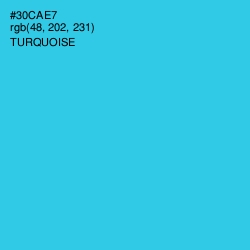 #30CAE7
rgb(48, 202, 231)
TURQUOISE